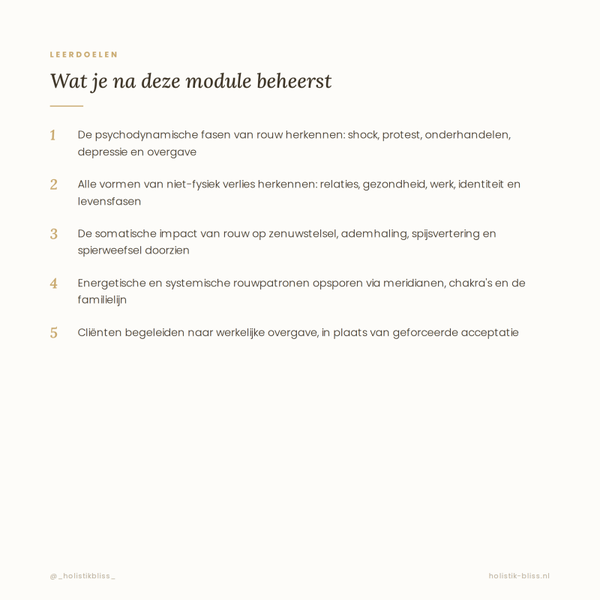 LEERDOELEN

Wat je na deze module beheerst

1 De psychodynamische fasen van rouw herkennen: shock, protest, onderhandelen, depressie en overgave

2 Alle vormen van niet-fysiek verlies herkennen: relaties, gezondheid, werk, identiteit en levensfasen

3 De somatische impact van rouw op zenuwstelsel, ademhaling, spijsvertering en spierweefsel doorzien

4 Energetische en systemische rouwpatronen opsporen via meridianen, chakra's en de familielijn

5 Cliënten begeleiden naar werkelijke overgave, in plaats van geforceerde acceptatie

@_holistikbliss_

holistik-bliss.nl